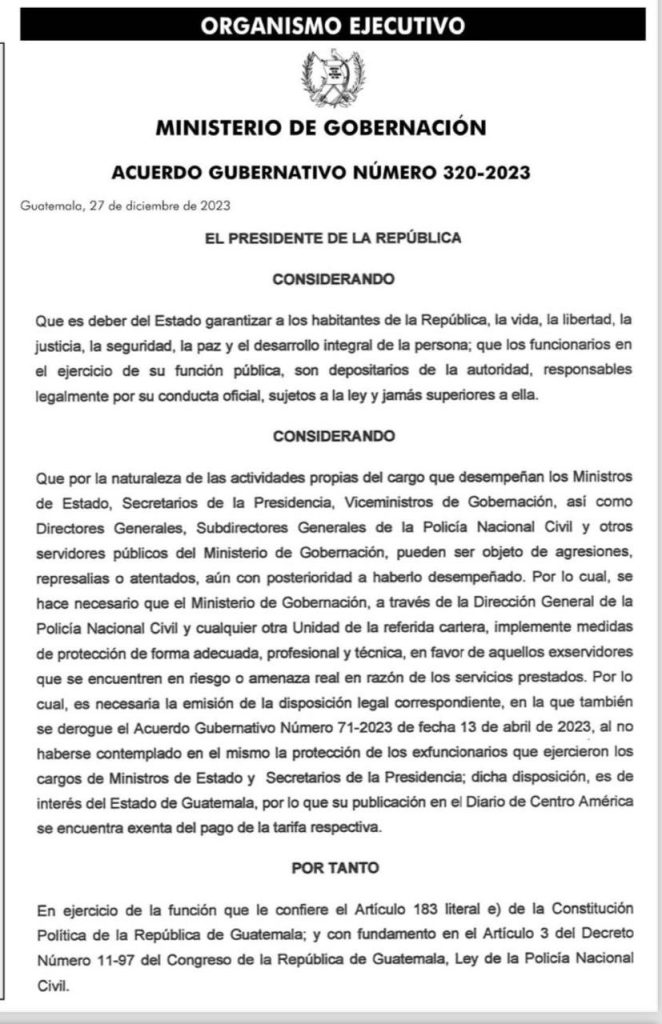 ORGANISMO EJECUTIVO

MINISTERIO DE GOBERNACIÓN

ACUERDO GUBERNATIVO NÚMERO 320-2023

Guatemala, 27 de diciembre de 2023

EL PRESIDENTE DE LA REPÚBLICA

CONSIDERANDO

Que es deber del Estado garantizar a los habitantes de la República, la vida, la libertad, la justicia, la seguridad, la paz y el desarrollo integral de la persona; que los funcionarios en el ejercicio de su función pública, son depositarios de la autoridad, responsables legalmente por su conducta oficial, sujetos a la ley y jamás superiores a ella.

CONSIDERANDO

Que por la naturaleza de las actividades propias del cargo que desempeñan los Ministros de Estado, Secretarios de la Presidencia, Viceministros de Gobernación, así como Directores Generales, Subdirectores Generales de la Policía Nacional Civil y otros servidores públicos del Ministerio de Gobernación, pueden ser objeto de agresiones, represalias o atentados, aún con posterioridad a haberlo desempeñado. Por lo cual, se hace necesario que el Ministerio de Gobernación, a través de la Dirección General de la Policía Nacional Civil y cualquier otra Unidad de la referida cartera, implemente medidas de protección de forma adecuada, profesional y técnica, en favor de aquellos exservidores que se encuentren en riesgo o amenaza real en razón de los servicios prestados. Por lo cual, es necesaria la emisión de la disposición legal correspondiente, en la que también se derogue el Acuerdo Gubernativo Número 71-2023 de fecha 13 de abril de 2023, al no haberse contemplado en el mismo la protección de los exfuncionarios que ejercieron los cargos de Ministros de Estado y Secretarios de la Presidencia; dicha disposición, es de interés del Estado de Guatemala, por lo que su publicación en el Diario de Centro América se encuentra exenta del pago de la tarifa respectiva.

POR TANTO

En ejercicio de la función que le confiere el Artículo 183 literal e) de la Constitución Política de la República de Guatemala; y con fundamento en el Artículo 3 del Decreto Número 11-97 del Congreso de la República de Guatemala, Ley de la Policía Nacional Civil.